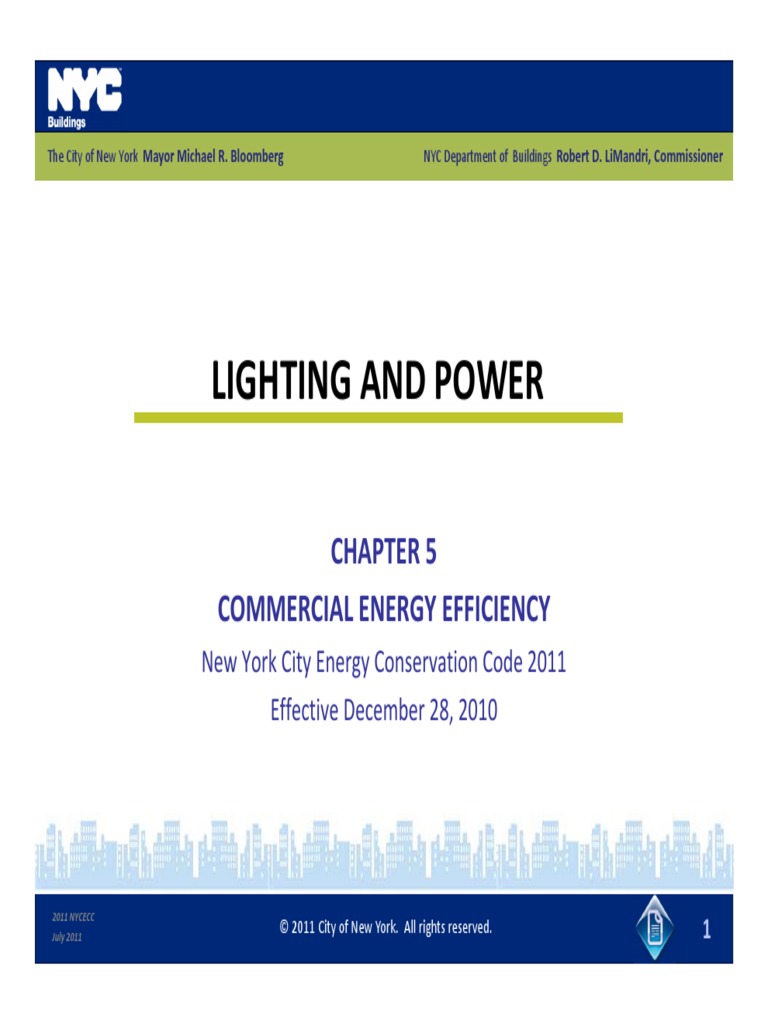 NYC
Buildings

The City of New York Mayor Michael R. Bloomberg

NYC Department of Buildings Robert D. LiMandri, Commissioner

LIGHTING AND POWER

CHAPTER 5

COMMERCIAL ENERGY EFFICIENCY

New York City Energy Conservation Code 2011

Effective December 28, 2010

2011 NYCECC
July 2011

© 2011 City of New York. All rights reserved.

1